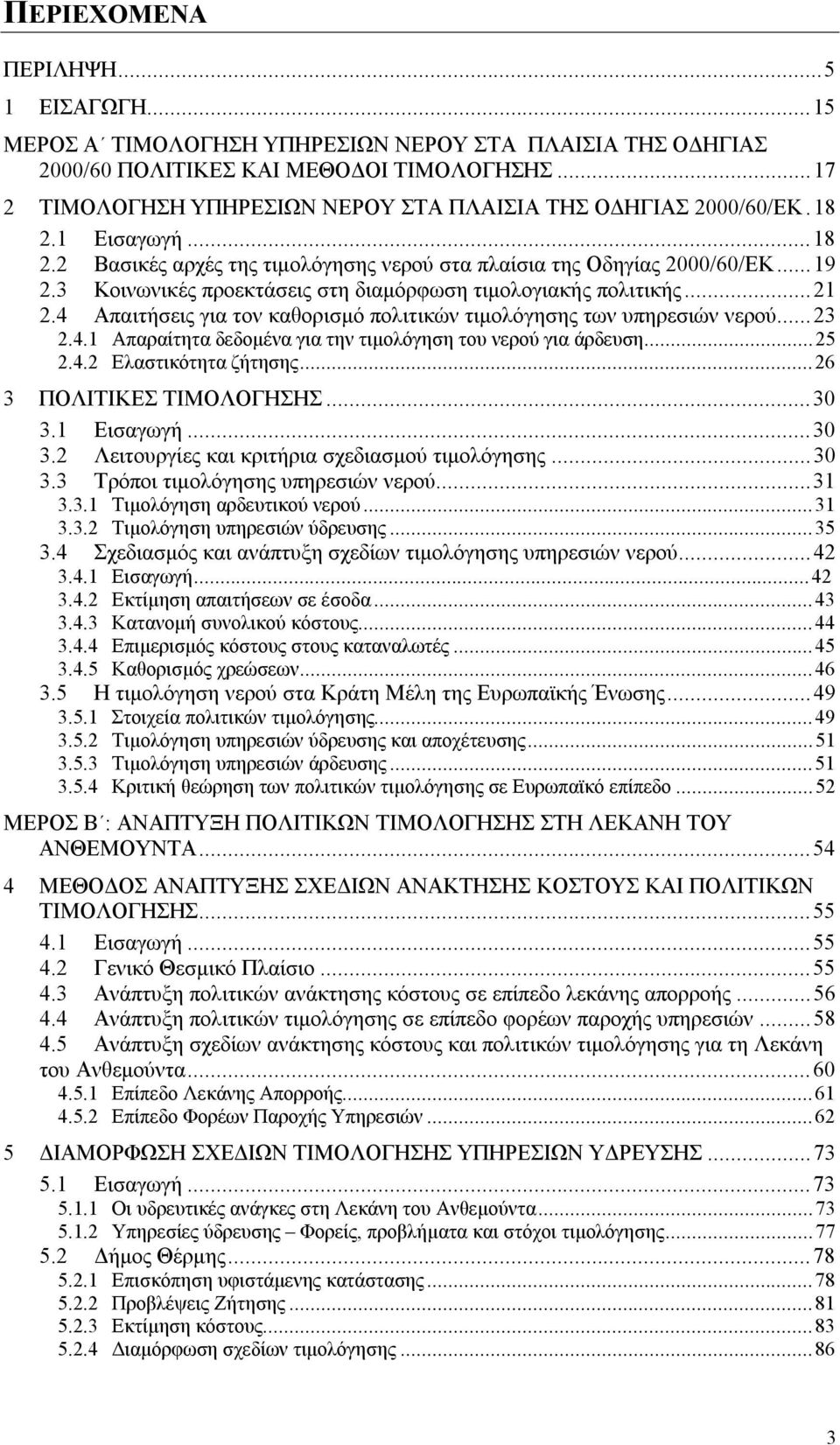 ΠΕΡΙΕΧΟΜΕΝΑ

ΠΕΡΙΛΗΨΗ...5
1 ΕΙΣΑΓΩΓΗ...15
ΜΕΡΟΣ Α΄ ΤΙΜΟΛΟΓΗΣΗ ΥΠΗΡΕΣΙΩΝ ΝΕΡΟΥ ΣΤΑ ΠΛΑΙΣΙΑ ΤΗΣ ΟΔΗΓΙΑΣ 2000/60 ΠΟΛΙΤΙΚΕΣ ΚΑΙ ΜΕΘΟΔΟΙ ΤΙΜΟΛΟΓΗΣΗΣ...17
2 ΤΙΜΟΛΟΓΗΣΗ ΥΠΗΡΕΣΙΩΝ ΝΕΡΟΥ ΣΤΑ ΠΛΑΙΣΙΑ ΤΗΣ ΟΔΗΓΙΑΣ 2000/60/ΕΚ.18
2.1 Εισαγωγή...18
2.2 Βασικές αρχές της τιμολόγησης νερού στα πλαίσια της Οδηγίας 2000/60/ΕΚ...19
2.3 Κοινωνικές προεκτάσεις στη διαμόρφωση τιμολογιακής πολιτικής...21
2.4 Απαιτήσεις για τον καθορισμό πολιτικών τιμολόγησης των υπηρεσιών νερού...23
2.4.1 Απαραίτητα δεδομένα για την τιμολόγηση του νερού για άρδευση...25
2.4.2 Ελαστικότητα ζήτησης...26
3 ΠΟΛΙΤΙΚΕΣ ΤΙΜΟΛΟΓΗΣΗΣ...30
3.1 Εισαγωγή...30
3.2 Λειτουργίες και κριτήρια σχεδιασμού τιμολόγησης...30
3.3 Τρόποι τιμολόγησης υπηρεσιών νερού...31
3.3.1 Τιμολόγηση αρδευτικού νερού...31
3.3.2 Τιμολόγηση υπηρεσιών ύδρευσης...35
3.4 Σχεδιασμός και ανάπτυξη σχεδίων τιμολόγησης υπηρεσιών νερού...42
3.4.1 Εισαγωγή...42
3.4.2 Εκτίμηση απαιτήσεων σε έσοδα...43
3.4.3 Κατανομή συνολικού κόστους...44
3.4.4 Επιμερισμός κόστους στους καταναλωτές...45
3.4.5 Καθορισμός χρεώσεων...46
3.5 Η τιμολόγηση νερού στα Κράτη Μέλη της Ευρωπαϊκής Ένωσης...49
3.5.1 Στοιχεία πολιτικών τιμολόγησης...49
3.5.2 Τιμολόγηση υπηρεσιών ύδρευσης και αποχέτευσης...51
3.5.3 Τιμολόγηση υπηρεσιών άρδευσης...51
3.5.4 Κριτική θεώρηση των πολιτικών τιμολόγησης σε Ευρωπαϊκό επίπεδο...52
ΜΕΡΟΣ Β΄: ΑΝΑΠΤΥΞΗ ΠΟΛΙΤΙΚΩΝ ΤΙΜΟΛΟΓΗΣΗΣ ΣΤΗ ΛΕΚΑΝΗ ΤΟΥ ΑΝΘΕΜΟΥΝΤΑ...54
4 ΜΕΘΟΔΟΣ ΑΝΑΠΤΥΞΗΣ ΣΧΕΔΙΩΝ ΑΝΑΚΤΗΣΗΣ ΚΟΣΤΟΥΣ ΚΑΙ ΠΟΛΙΤΙΚΩΝ ΤΙΜΟΛΟΓΗΣΗΣ...55
4.1 Εισαγωγή...55
4.2 Γενικό Θεσμικό Πλαίσιο...55
4.3 Ανάπτυξη πολιτικών ανάκτησης κόστους σε επίπεδο λεκάνης απορροής...56
4.4 Ανάπτυξη πολιτικών τιμολόγησης σε επίπεδο φορέων παροχής υπηρεσιών...58
4.5 Ανάπτυξη σχεδίων ανάκτησης κόστους και πολιτικών τιμολόγησης για τη Λεκάνη του Ανθεμούντα...60
4.5.1 Επίπεδο Λεκάνης Απορροής...61
4.5.2 Επίπεδο Φορέων Παροχής Υπηρεσιών...62
5 ΔΙΑΜΟΡΦΩΣΗ ΣΧΕΔΙΩΝ ΤΙΜΟΛΟΓΗΣΗΣ ΥΠΗΡΕΣΙΩΝ ΥΔΡΕΥΣΗΣ...73
5.1 Εισαγωγή...73
5.1.1 Οι υδρευτικές ανάγκες στη Λεκάνη του Ανθεμούντα...73
5.1.2 Υπηρεσίες ύδρευσης – Φορείς, προβλήματα και στόχοι τιμολόγησης...77
5.2 Δήμος Θέρμης...78
5.2.1 Επισκόπηση υφιστάμενης κατάστασης...78
5.2.2 Προβλέψεις Ζήτησης...81
5.2.3 Εκτίμηση κόστους...83
5.2.4 Διαμόρφωση σχεδίων τιμολόγησης...86

3